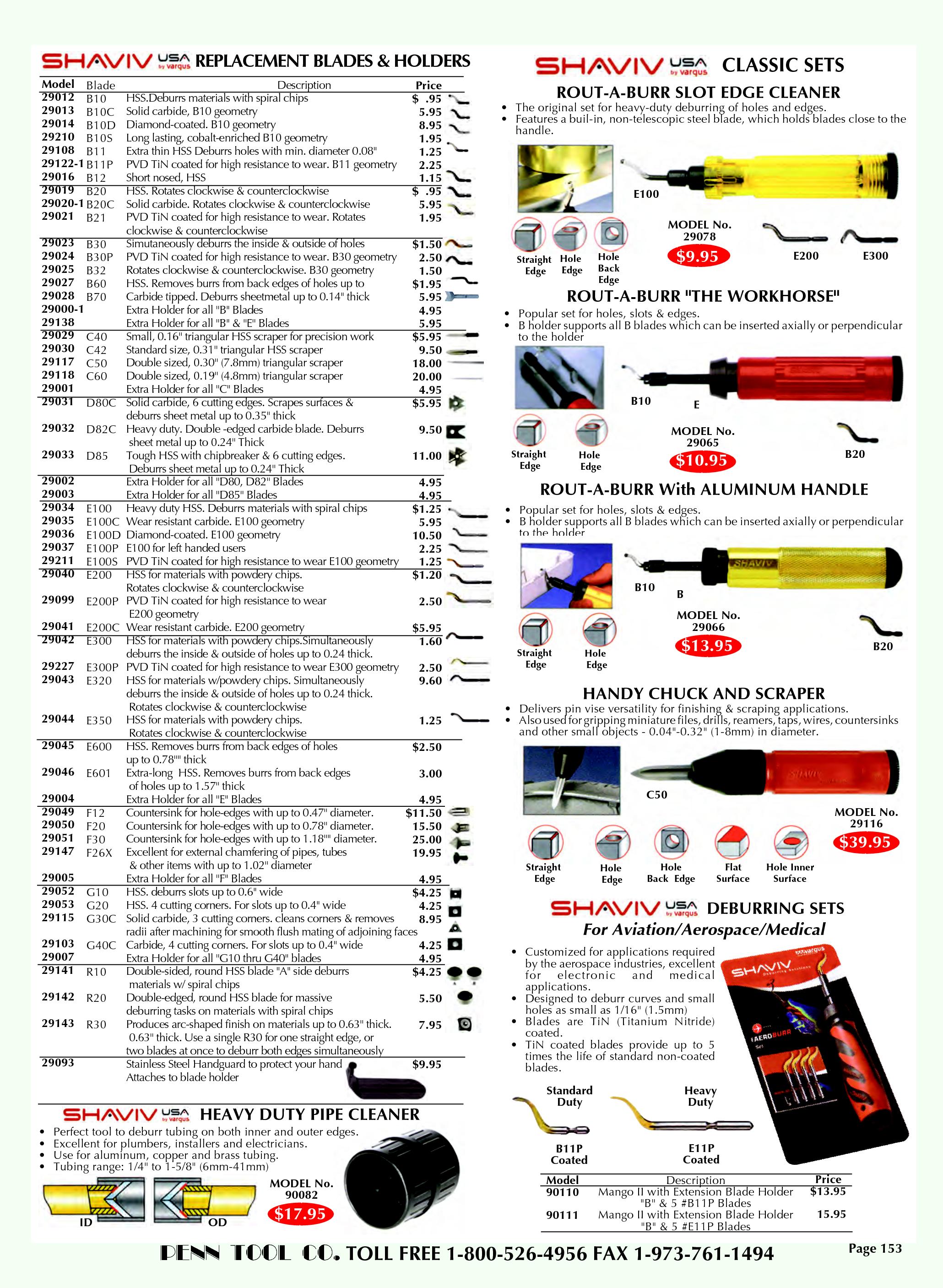 SHAVIV USA by vargus REPLACEMENT BLADES & HOLDERS

| Model | Blade | Description | Price |
|---|---|---|---|
| 29012 | B10 | HSS.Deburrs materials with spiral chips | $ .95 |
| 29013 | B10C | Solid carbide, B10 geometry | 5.95 |
| 29014 | B10D | Diamond-coated. B10 geometry | 8.95 |
| 29210 | B10S | Long lasting, cobalt-enriched B10 geometry | 1.95 |
| 29108 | B11 | Extra thin HSS Deburrs holes with min. diameter 0.08" | 1.25 |
| 29122-1 | B11P | PVD TiN coated for high resistance to wear. B11 geometry | 2.25 |
| 29016 | B12 | Short nosed, HSS | 1.15 |
| 29019 | B20 | HSS. Rotates clockwise & counterclockwise | $ .95 |
| 29020-1 | B20C | Solid carbide. Rotates clockwise & counterclockwise | 5.95 |
| 29021 | B21 | PVD TiN coated for high resistance to wear. Rotates clockwise & counterclockwise | 1.95 |
| 29023 | B30 | Simutaneously deburrs the inside & outside of holes | $1.50 |
| 29024 | B30P | PVD TiN coated for high resistance to wear. B30 geometry | 2.50 |
| 29025 | B32 | Rotates clockwise & counterclockwise. B30 geometry | 1.50 |
| 29027 | B60 | HSS. Removes burrs from back edges of holes up to | $1.95 |
| 29028 | B70 | Carbide tipped. Deburrs sheetmetal up to 0.14" thick | 5.95 |
| 29000-1 | | Extra Holder for all "B" Blades | 4.95 |
| 29138 | | Extra Holder for all "B" & "E" Blades | 5.95 |
| 29029 | C40 | Small, 0.16" triangular HSS scraper for precision work | $5.95 |
| 29030 | C42 | Standard size, 0.31" triangular HSS scraper | 9.50 |
| 29117 | C50 | Double sized, 0.30" (7.8mm) triangular scraper | 18.00 |
| 29118 | C60 | Double sized, 0.19" (4.8mm) triangular scraper | 20.00 |
| 29001 | | Extra Holder for all "C" Blades | 4.95 |
| 29031 | D80C | Solid carbide, 6 cutting edges. Scrapes surfaces & deburrs sheet metal up to 0.35" thick | $5.95 |
| 29032 | D82C | Heavy duty. Double -edged carbide blade. Deburrs sheet metal up to 0.24" Thick | 9.50 |
| 29033 | D85 | Tough HSS with chipbreaker & 6 cutting edges. Deburrs sheet metal up to 0.24" Thick | 11.00 |
| 29002 | | Extra Holder for all "D80, D82" Blades | 4.95 |
| 29003 | | Extra Holder for all "D85" Blades | 4.95 |
| 29034 | E100 | Heavy duty HSS. Deburrs materials with spiral chips | $1.25 |
| 29035 | E100C | Wear resistant carbide. E100 geometry | 5.95 |
| 29036 | E100D | Diamond-coated. E100 geometry | 10.50 |
| 29037 | E100P | E100 for left handed users | 2.25 |
| 29211 | E100S | PVD TiN coated for high resistance to wear E100 geometry | 1.25 |
| 29040 | E200 | HSS for materials with powdery chips. Rotates clockwise & counterclockwise | $1.20 |
| 29099 | E200P | PVD TiN coated for high resistance to wear E200 geometry | 2.50 |
| 29041 | E200C | Wear resistant carbide. E200 geometry | $5.95 |
| 29042 | E300 | HSS for materials with powdery chips.Simultaneously deburrs the inside & outside of holes up to 0.24 thick. | 1.60 |
| 29227 | E300P | PVD TiN coated for high resistance to wear E300 geometry | 2.50 |
| 29043 | E320 | HSS for materials w/powdery chips. Simultaneously deburrs the inside & outside of holes up to 0.24 thick. Rotates clockwise & counterclockwise | 9.60 |
| 29044 | E350 | HSS for materials with powdery chips. Rotates clockwise & counterclockwise | 1.25 |
| 29045 | E600 | HSS. Removes burrs from back edges of holes up to 0.78"" thick | $2.50 |
| 29046 | E601 | Extra-long HSS. Removes burrs from back edges of holes up to 1.57" thick | 3.00 |
| 29004 | | Extra Holder for all "E" Blades | 4.95 |
| 29049 | F12 | Countersink for hole-edges with up to 0.47" diameter. | $11.50 |
| 29050 | F20 | Countersink for hole-edges with up to 0.78" diameter. | 15.50 |
| 29051 | F30 | Countersink for hole-edges with up to 1.18"" diameter. | 25.00 |
| 29147 | F26X | Excellent for external chamfering of pipes, tubes & other items with up to 1.02" diameter | 19.95 |
| 29005 | | Extra Holder for all "F" Blades | 4.95 |
| 29052 | G10 | HSS. deburrs slots up to 0.6" wide | $4.25 |
| 29053 | G20 | HSS. 4 cutting corners. For slots up to 0.4" wide | 4.25 |
| 29115 | G30C | Solid carbide, 3 cutting corners. cleans corners & removes radii after machining for smooth flush mating of adjoining faces | 8.95 |
| 29103 | G40C | Carbide, 4 cutting corners. For slots up to 0.4" wide | 4.25 |
| 29007 | | Extra Holder for all "G10 thru G40" blades | 4.95 |
| 29141 | R10 | Double-sided, round HSS blade "A" side deburrs materials w/ spiral chips | $4.25 |
| 29142 | R20 | Double-edged, round HSS blade for massive deburring tasks on materials with spiral chips | 5.50 |
| 29143 | R30 | Produces arc-shaped finish on materials up to 0.63" thick. 0.63" thick. Use a single R30 for one straight edge, or two blades at once to deburr both edges simultaneously | 7.95 |
| 29093 | | Stainless Steel Handguard to protect your hand Attaches to blade holder | $9.95 |

SHAVIV USA by vargus HEAVY DUTY PIPE CLEANER
• Perfect tool to deburr tubing on both inner and outer edges.
• Excellent for plumbers, installers and electricians.
• Use for aluminum, copper and brass tubing.
• Tubing range: 1/4" to 1-5/8" (6mm-41mm)
ID OD
MODEL No. 90082
$17.95

SHAVIV USA by vargus CLASSIC SETS
ROUT-A-BURR SLOT EDGE CLEANER
• The original set for heavy-duty deburring of holes and edges.
• Features a buil-in, non-telescopic steel blade, which holds blades close to the handle.
E100
Straight Edge Hole Edge Hole Back Edge
MODEL No. 29078
$9.95
E200 E300

ROUT-A-BURR "THE WORKHORSE"
• Popular set for holes, slots & edges.
• B holder supports all B blades which can be inserted axially or perpendicular to the holder
B10 E
Straight Edge Hole Edge
MODEL No. 29065
$10.95
B20

ROUT-A-BURR With ALUMINUM HANDLE
• Popular set for holes, slots & edges.
• B holder supports all B blades which can be inserted axially or perpendicular to the holder
SHAVIV
B10 B
Straight Edge Hole Edge
MODEL No. 29066
$13.95
B20

HANDY CHUCK AND SCRAPER
• Delivers pin vise versatility for finishing & scraping applications.
• Also used for gripping miniature files, drills, reamers, taps, wires, countersinks and other small objects - 0.04"-0.32" (1-8mm) in diameter.
SHAVIV
C50
MODEL No. 29116
$39.95
Straight Edge Hole Edge Hole Back Edge Flat Surface Hole Inner Surface

SHAVIV USA by vargus DEBURRING SETS
For Aviation/Aerospace/Medical
• Customized for applications required by the aerospace industries, excellent for electronic and medical applications.
• Designed to deburr curves and small holes as small as 1/16" (1.5mm)
• Blades are TiN (Titanium Nitride) coated.
• TiN coated blades provide up to 5 times the life of standard non-coated blades.
vargus SHAVIV AEROBURR Set
Standard Duty Heavy Duty
B11P Coated E11P Coated

| Model | Description | Price |
|---|---|---|
| 90110 | Mango II with Extension Blade Holder "B" & 5 #B11P Blades | $13.95 |
| 90111 | Mango II with Extension Blade Holder "B" & 5 #E11P Blades | 15.95 |

PENN TOOL CO. TOLL FREE 1-800-526-4956 FAX 1-973-761-1494
Page 153